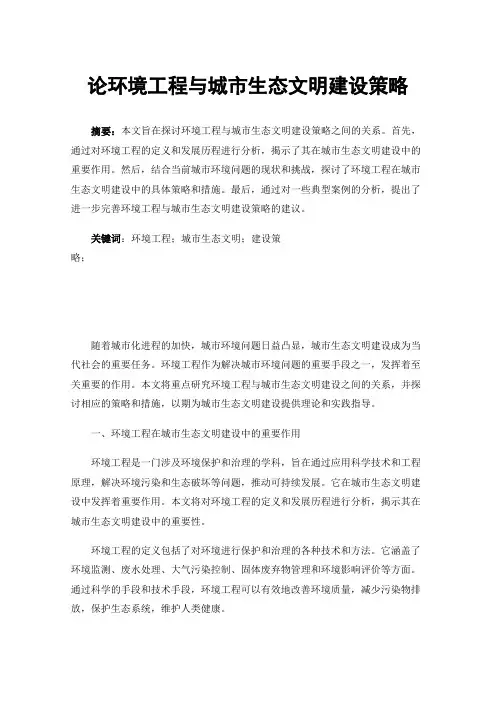 论环境工程与城市生态文明建设策略

摘要：本文旨在探讨环境工程与城市生态文明建设策略之间的关系。首先，通过对环境工程的定义和发展历程进行分析，揭示了其在城市生态文明建设中的重要作用。然后，结合当前城市环境问题的现状和挑战，探讨了环境工程在城市生态文明建设中的具体策略和措施。最后，通过对一些典型案例的分析，提出了进一步完善环境工程与城市生态文明建设策略的建议。

关键词：环境工程；城市生态文明；建设策略；

随着城市化进程的加快，城市环境问题日益凸显，城市生态文明建设成为当代社会的重要任务。环境工程作为解决城市环境问题的重要手段之一，发挥着至关重要的作用。本文将重点研究环境工程与城市生态文明建设之间的关系，并探讨相应的策略和措施，以期为城市生态文明建设提供理论和实践指导。

一、环境工程在城市生态文明建设中的重要作用

环境工程是一门涉及环境保护和治理的学科，旨在通过应用科学技术和工程原理，解决环境污染和生态破坏等问题，推动可持续发展。它在城市生态文明建设中发挥着重要作用。本文将对环境工程的定义和发展历程进行分析，揭示其在城市生态文明建设中的重要性。

环境工程的定义包括了对环境进行保护和治理的各种技术和方法。它涵盖了环境监测、废水处理、大气污染控制、固体废弃物管理和环境影响评价等方面。通过科学的手段和技术手段，环境工程可以有效地改善环境质量，减少污染物排放，保护生态系统，维护人类健康。